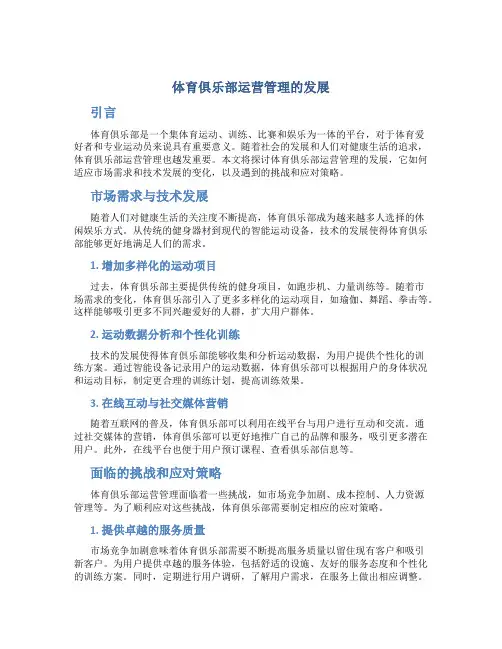 体育俱乐部运营管理的发展

引言

体育俱乐部是一个集体育运动、训练、比赛和娱乐为一体的平台，对于体育爱好者和专业运动员来说具有重要意义。随着社会的发展和人们对健康生活的追求，体育俱乐部运营管理也越发重要。本文将探讨体育俱乐部运营管理的发展，它如何适应市场需求和技术发展的变化，以及遇到的挑战和应对策略。

市场需求与技术发展

随着人们对健康生活的关注度不断提高，体育俱乐部成为越来越多人选择的休闲娱乐方式。从传统的健身器材到现代的智能运动设备，技术的发展使得体育俱乐部能够更好地满足人们的需求。

1. 增加多样化的运动项目

过去，体育俱乐部主要提供传统的健身项目，如跑步机、力量训练等。随着市场需求的变化，体育俱乐部引入了更多多样化的运动项目，如瑜伽、舞蹈、拳击等。这样能够吸引更多不同兴趣爱好的人群，扩大用户群体。

2. 运动数据分析和个性化训练

技术的发展使得体育俱乐部能够收集和分析运动数据，为用户提供个性化的训练方案。通过智能设备记录用户的运动数据，体育俱乐部可以根据用户的身体状况和运动目标，制定更合理的训练计划，提高训练效果。

3. 在线互动与社交媒体营销

随着互联网的普及，体育俱乐部可以利用在线平台与用户进行互动和交流。通过社交媒体的营销，体育俱乐部可以更好地推广自己的品牌和服务，吸引更多潜在用户。此外，在线平台也便于用户预订课程、查看俱乐部信息等。

面临的挑战和应对策略

体育俱乐部运营管理面临着一些挑战，如市场竞争加剧、成本控制、人力资源管理等。为了顺利应对这些挑战，体育俱乐部需要制定相应的应对策略。

1. 提供卓越的服务质量

市场竞争加剧意味着体育俱乐部需要不断提高服务质量以留住现有客户和吸引新客户。为用户提供卓越的服务体验，包括舒适的设施、友好的服务态度和个性化的训练方案。同时，定期进行用户调研，了解用户需求，在服务上做出相应调整。